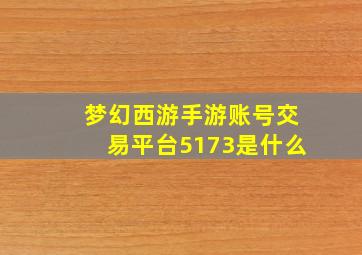 梦幻西游手游账号交易平台5173是什么